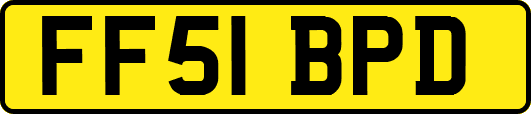 FF51 BPD